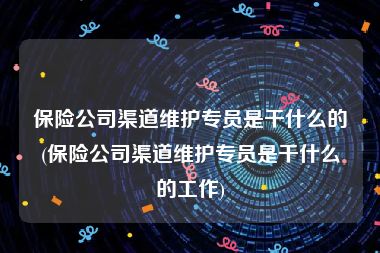 保险公司渠道维护专员是干什么的(保险公司渠道维护专员是干什么的工作)